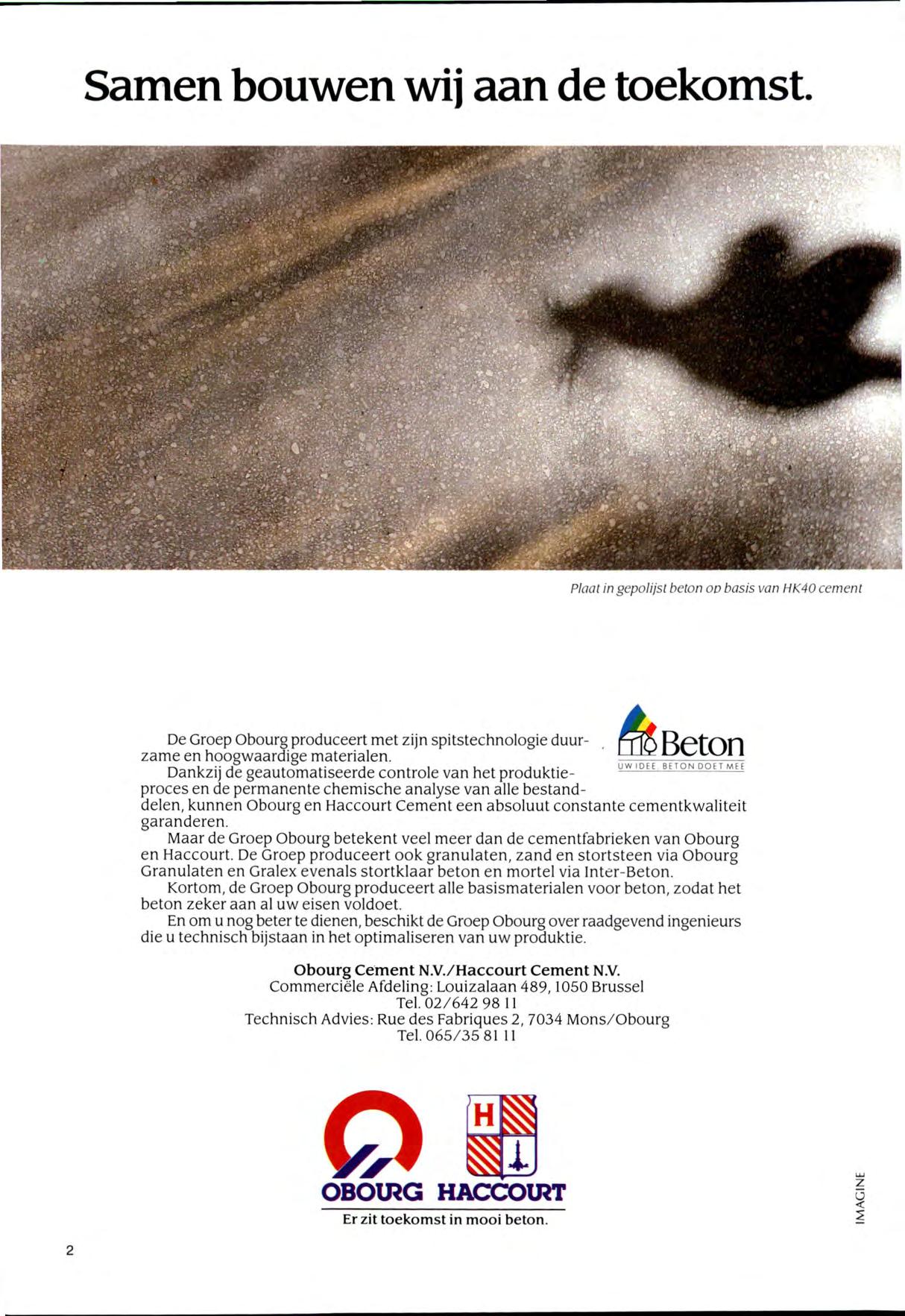 Samen bouwen wij aan de toekomst.

Plaat in gepolijst beton op basis van HK40 cement

Beton
UW IDEE. BETON DOET MEE

De Groep Obourg produceert met zijn spitstechnologie duurzame en hoogwaardige materialen.

Dankzij de geautomatiseerde controle van het produktieproces en de permanente chemische analyse van alle bestanddelen, kunnen Obourg en Haccourt Cement een absoluut constante cementkwaliteit garanderen.

Maar de Groep Obourg betekent veel meer dan de cementfabrieken van Obourg en Haccourt. De Groep produceert ook granulaten, zand en stortsteen via Obourg Granulaten en Gralex evenals stortklaar beton en mortel via Inter-Beton.

Kortom, de Groep Obourg produceert alle basismaterialen voor beton, zodat het beton zeker aan al uw eisen voldoet.

En om u nog beter te dienen, beschikt de Groep Obourg over raadgevend ingenieurs die u technisch bijstaan in het optimaliseren van uw produktie.

Obourg Cement N.V./Haccourt Cement N.V.
Commerciële Afdeling: Louizalaan 489, 1050 Brussel
Tel. 02/642 98 11
Technisch Advies: Rue des Fabriques 2, 7034 Mons/Obourg
Tel. 065/35 81 11

H

OBOURG HACCOURT
Er zit toekomst in mooi beton.

IMAGINE

2